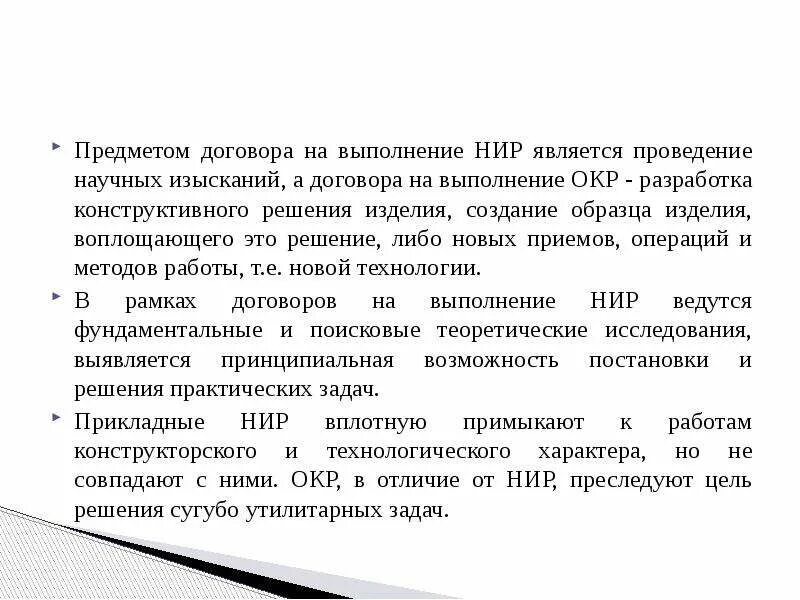 Предметом договора на выполнение НИР является проведение научных изысканий, а договора на выполнение ОКР - разработка конструктивного решения изделия, создание образца изделия, воплощающего это решение, либо новых приемов, операций и методов работы, т.е. новой технологии.

В рамках договоров на выполнение НИР ведутся фундаментальные и поисковые теоретические исследования, выявляется принципиальная возможность постановки и решения практических задач.

Прикладные НИР вплотную примыкают к работам конструкторского и технологического характера, но не совпадают с ними. ОКР, в отличие от НИР, преследуют цель решения сугубо утилитарных задач.